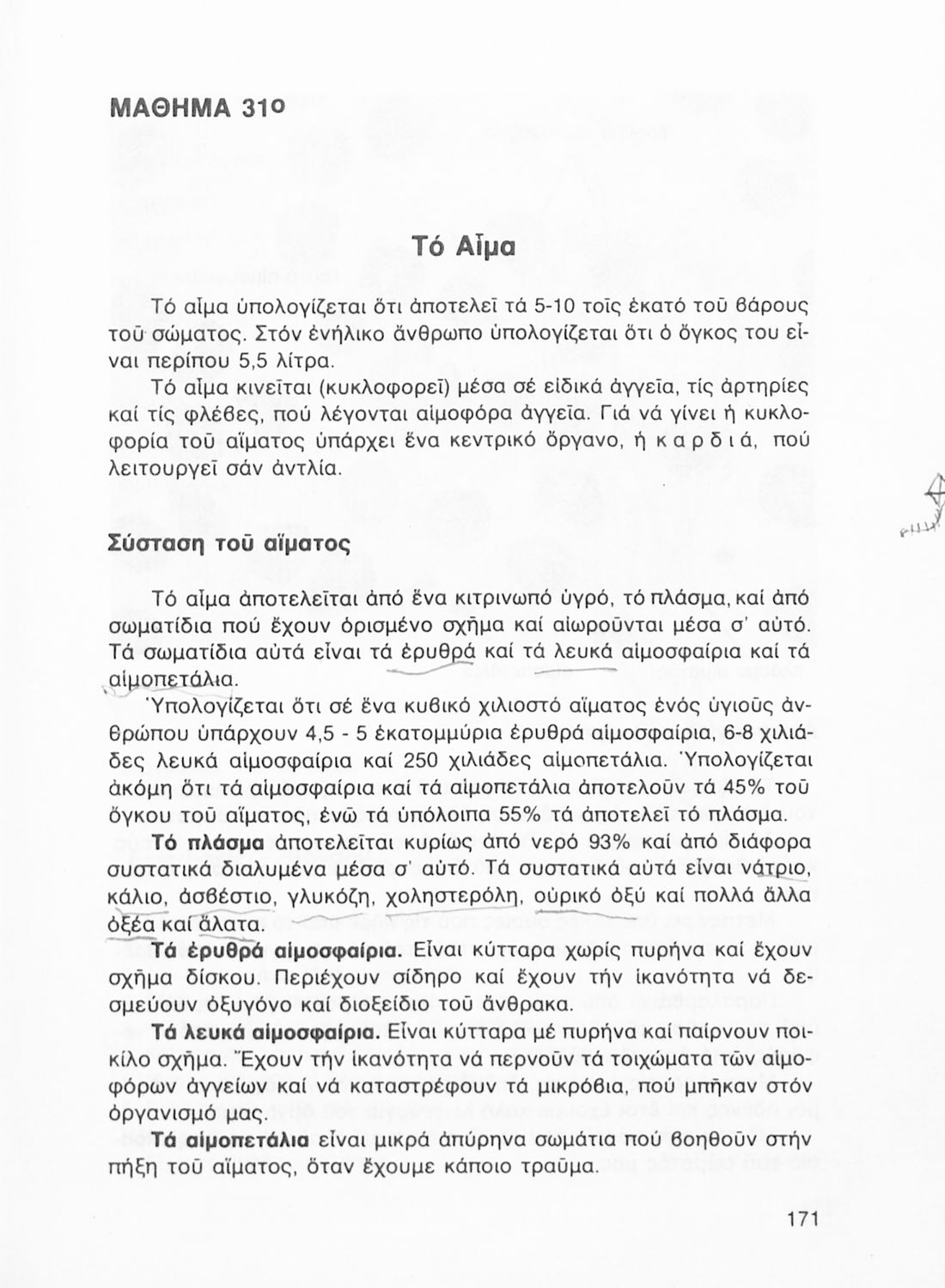 ΜΑΘΗΜΑ 31ο

Τό Αἷμα

Τό αἷμα ὑπολογίζεται ὅτι ἀποτελεῖ τά 5-10 τοῖς ἑκατό τοῦ βάρους τοῦ σώματος. Στόν ἐνήλικο ἄνθρωπο ὑπολογίζεται ὅτι ὁ ὄγκος του εἶναι περίπου 5,5 λίτρα.

Τό αἷμα κινεῖται (κυκλοφορεῖ) μέσα σέ εἰδικά ἀγγεῖα, τίς ἀρτηρίες καί τίς φλέβες, πού λέγονται αἱμοφόρα ἀγγεῖα. Γιά νά γίνει ἡ κυκλοφορία τοῦ αἵματος ὑπάρχει ἕνα κεντρικό ὄργανο, ἡ καρδιά, πού λειτουργεῖ σάν ἀντλία.

Σύσταση τοῦ αἵματος

Τό αἷμα ἀποτελεῖται ἀπό ἕνα κιτρινωπό ὑγρό, τό πλάσμα, καί ἀπό σωματίδια πού ἔχουν ὁρισμένο σχῆμα καί αἰωροῦνται μέσα σ' αὐτό. Τά σωματίδια αὐτά εἶναι τά ἐρυθρά καί τά λευκά αἱμοσφαίρια καί τά αἱμοπετάλια.

Ὑπολογίζεται ὅτι σέ ἕνα κυβικό χιλιοστό αἵματος ἑνός ὑγιοῦς ἀνθρώπου ὑπάρχουν 4,5 - 5 ἑκατομμύρια ἐρυθρά αἱμοσφαίρια, 6-8 χιλιάδες λευκά αἱμοσφαίρια καί 250 χιλιάδες αἱμοπετάλια. Ὑπολογίζεται ἀκόμη ὅτι τά αἱμοσφαίρια καί τά αἱμοπετάλια ἀποτελοῦν τά 45% τοῦ ὄγκου τοῦ αἵματος, ἐνῶ τά ὑπόλοιπα 55% τά ἀποτελεῖ τό πλάσμα.

Τό πλάσμα ἀποτελεῖται κυρίως ἀπό νερό 93% καί ἀπό διάφορα συστατικά διαλυμένα μέσα σ' αὐτό. Τά συστατικά αὐτά εἶναι νάτριο, κάλιο, ἀσβέστιο, γλυκόζη, χοληστερόλη, οὐρικό ὀξύ καί πολλά ἄλλα ὀξέα καί ἅλατα.

Τά ἐρυθρά αἱμοσφαίρια. Εἶναι κύτταρα χωρίς πυρήνα καί ἔχουν σχῆμα δίσκου. Περιέχουν σίδηρο καί ἔχουν τήν ἱκανότητα νά δεσμεύουν ὀξυγόνο καί διοξείδιο τοῦ ἄνθρακα.

Τά λευκά αἱμοσφαίρια. Εἶναι κύτταρα μέ πυρήνα καί παίρνουν ποικίλο σχῆμα. Ἔχουν τήν ἱκανότητα νά περνοῦν τά τοιχώματα τῶν αἱμοφόρων ἀγγείων καί νά καταστρέφουν τά μικρόβια, πού μπῆκαν στόν ὀργανισμό μας.

Τά αἱμοπετάλια εἶναι μικρά ἀπύρηνα σωμάτια πού βοηθοῦν στήν πήξη τοῦ αἵματος, ὅταν ἔχουμε κάποιο τραῦμα.

171